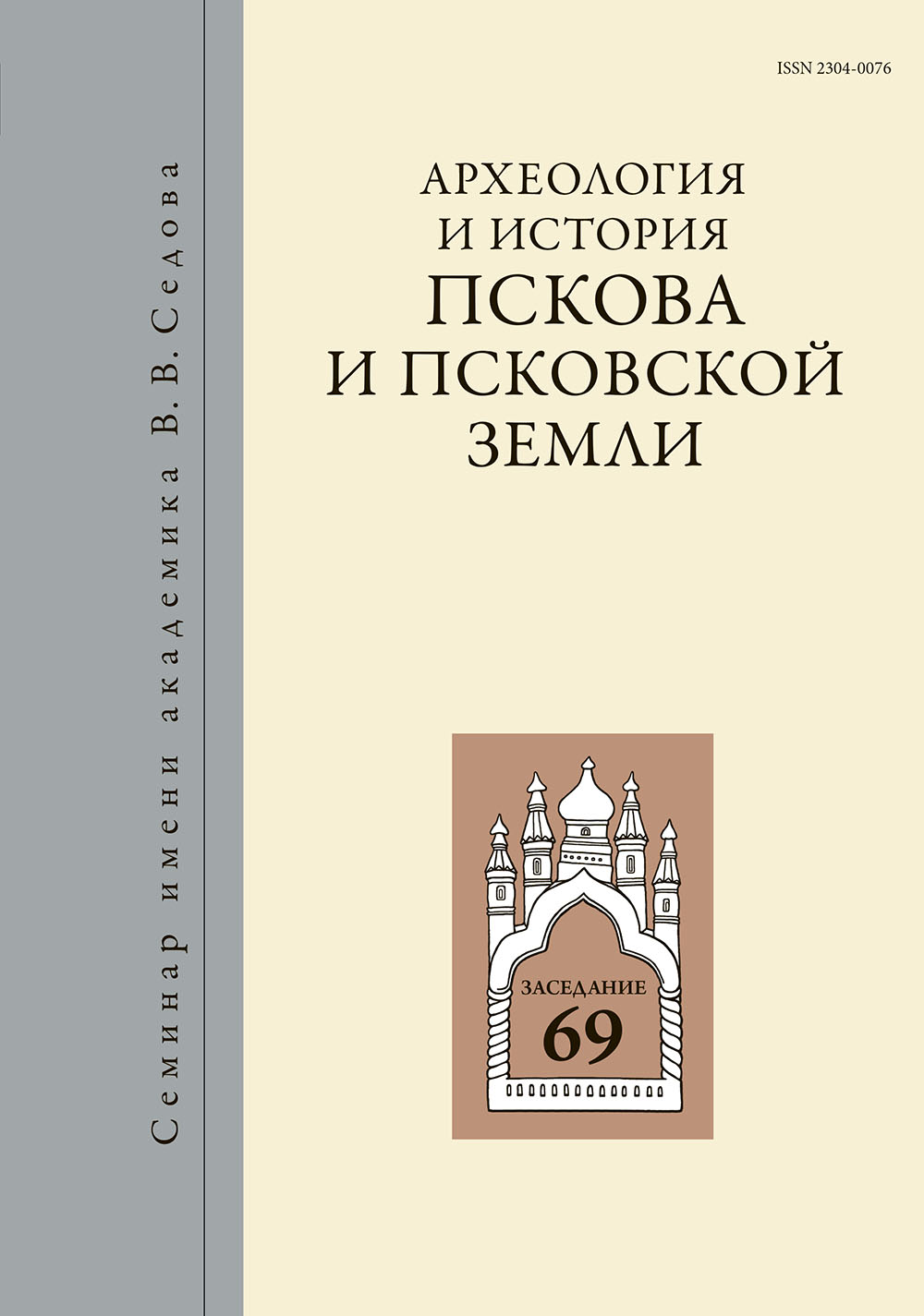 Семинар имени академика В. В. Седова

ISSN 2304-0076

АРХЕОЛОГИЯ И ИСТОРИЯ
ПСКОВА И ПСКОВСКОЙ ЗЕМЛИ

ЗАСЕДАНИЕ
69